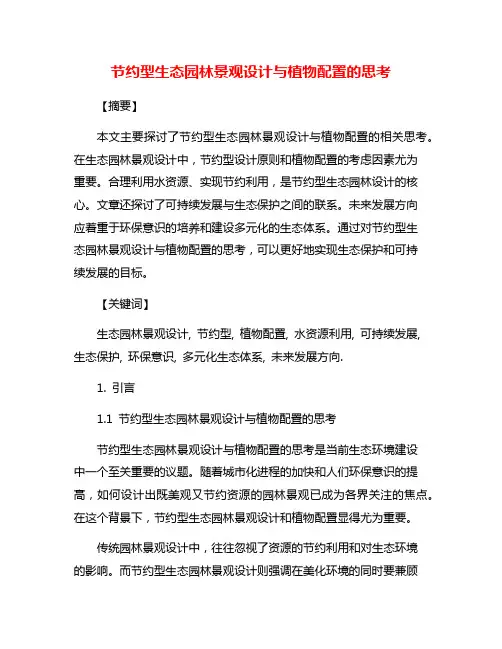 节约型生态园林景观设计与植物配置的思考

【摘要】

本文主要探讨了节约型生态园林景观设计与植物配置的相关思考。在生态园林景观设计中，节约型设计原则和植物配置的考虑因素尤为重要。合理利用水资源、实现节约利用，是节约型生态园林设计的核心。文章还探讨了可持续发展与生态保护之间的联系。未来发展方向应着重于环保意识的培养和建设多元化的生态体系。通过对节约型生态园林景观设计与植物配置的思考，可以更好地实现生态保护和可持续发展的目标。

【关键词】

生态园林景观设计, 节约型, 植物配置, 水资源利用, 可持续发展, 生态保护, 环保意识, 多元化生态体系, 未来发展方向.

1. 引言

1.1 节约型生态园林景观设计与植物配置的思考

节约型生态园林景观设计与植物配置的思考是当前生态环境建设中一个至关重要的议题。随着城市化进程的加快和人们环保意识的提高，如何设计出既美观又节约资源的园林景观已成为各界关注的焦点。在这个背景下，节约型生态园林景观设计和植物配置显得尤为重要。

传统园林景观设计中，往往忽视了资源的节约利用和对生态环境的影响。而节约型生态园林景观设计则强调在美化环境的同时要兼顾